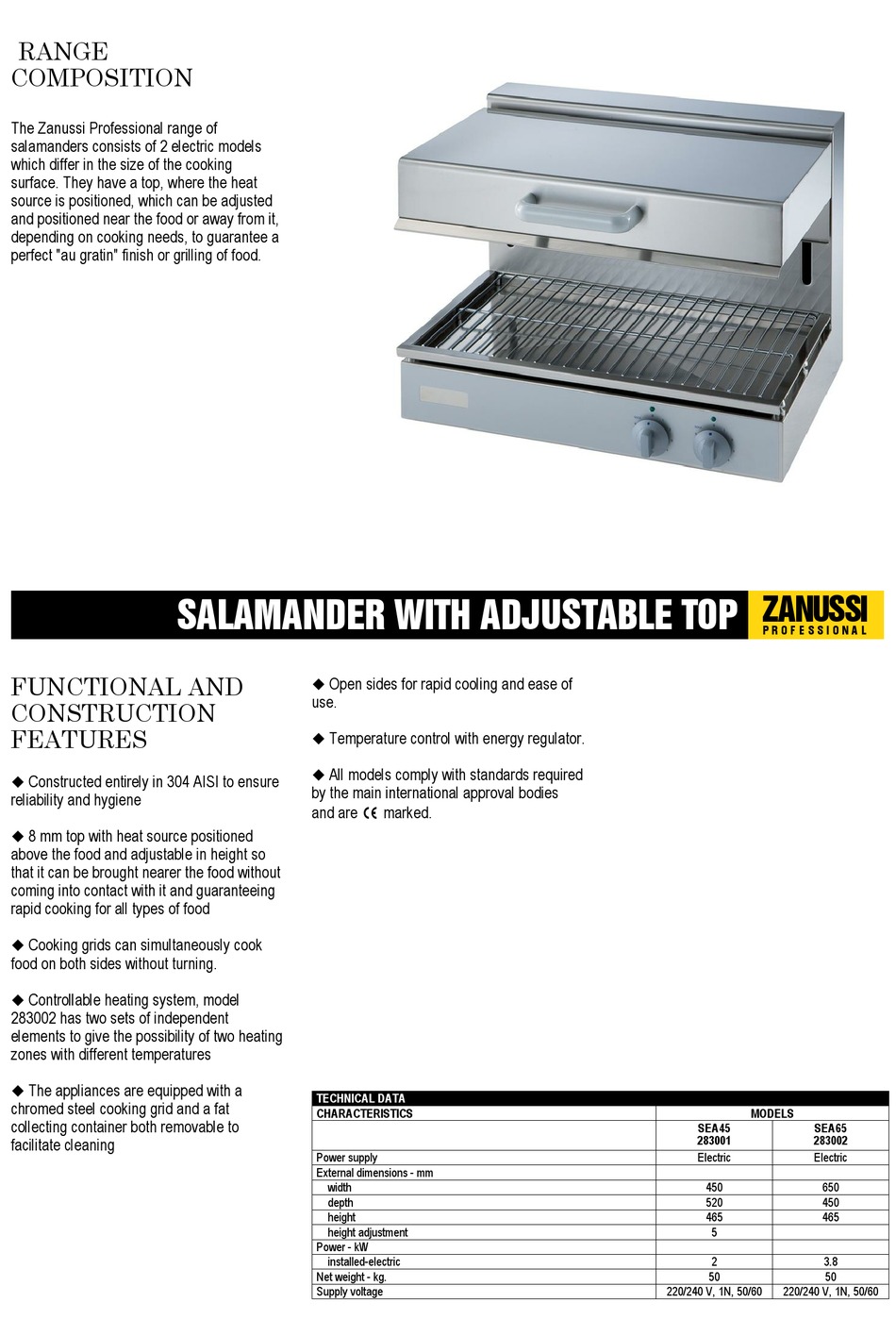 RANGE COMPOSITION

The Zanussi Professional range of salamanders consists of 2 electric models which differ in the size of the cooking surface. They have a top, where the heat source is positioned, which can be adjusted and positioned near the food or away from it, depending on cooking needs, to guarantee a perfect "au gratin" finish or grilling of food.

SALAMANDER WITH ADJUSTABLE TOP

ZANUSSI PROFESSIONAL

FUNCTIONAL AND CONSTRUCTION FEATURES

◆ Constructed entirely in 304 AISI to ensure reliability and hygiene

◆ 8 mm top with heat source positioned above the food and adjustable in height so that it can be brought nearer the food without coming into contact with it and guaranteeing rapid cooking for all types of food

◆ Cooking grids can simultaneously cook food on both sides without turning.

◆ Controllable heating system, model 283002 has two sets of independent elements to give the possibility of two heating zones with different temperatures

◆ The appliances are equipped with a chromed steel cooking grid and a fat collecting container both removable to facilitate cleaning

◆ Open sides for rapid cooling and ease of use.

◆ Temperature control with energy regulator.

◆ All models comply with standards required by the main international approval bodies and are CE marked.

TECHNICAL DATA

| CHARACTERISTICS | MODELS | |
|---|---|---|
| | SEA45 283001 | SEA65 283002 |
| Power supply | Electric | Electric |
| External dimensions - mm | | |
| width | 450 | 650 |
| depth | 520 | 450 |
| height | 465 | 465 |
| height adjustment | 5 | |
| Power - kW | | |
| installed-electric | 2 | 3.8 |
| Net weight - kg. | 50 | 50 |
| Supply voltage | 220/240 V, 1N, 50/60 | 220/240 V, 1N, 50/60 |